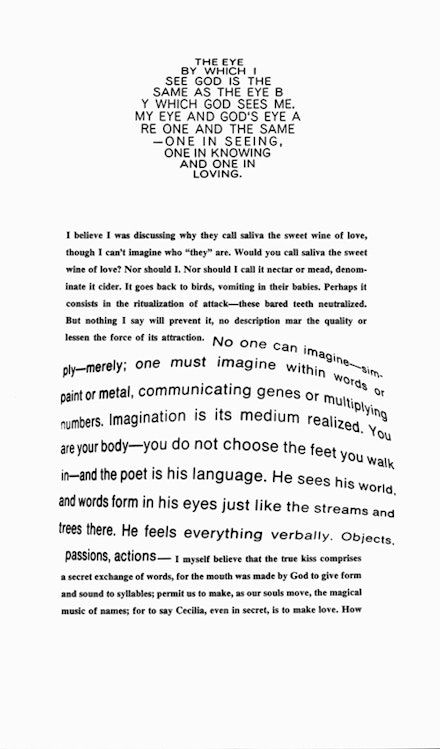 THE EYE BY WHICH I SEE GOD IS THE SAME AS THE EYE B Y WHICH GOD SEES ME. MY EYE AND GOD'S EYE A RE ONE AND THE SAME —ONE IN SEEING, ONE IN KNOWING AND ONE IN LOVING.

I believe I was discussing why they call saliva the sweet wine of love, though I can't imagine who "they" are. Would you call saliva the sweet wine of love? Nor should I. Nor should I call it nectar or mead, denominate it cider. It goes back to birds, vomiting in their babies. Perhaps it consists in the ritualization of attack—these bared teeth neutralized. But nothing I say will prevent it, no description mar the quality or lessen the force of its attraction. No one can imagine—simply—merely; one must imagine within words or paint or metal, communicating genes or multiplying numbers. Imagination is its medium realized. You are your body—you do not choose the feet you walk in—and the poet is his language. He sees his world, and words form in his eyes just like the streams and trees there. He feels everything verbally. Objects, passions, actions— I myself believe that the true kiss comprises a secret exchange of words, for the mouth was made by God to give form and sound to syllables; permit us to make, as our souls move, the magical music of names; for to say Cecilia, even in secret, is to make love. How